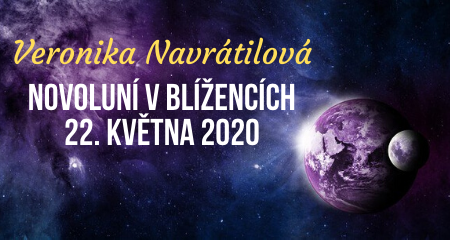 Veronika Navrátilová

NOVOLUNÍ V BLÍŽENCÍCH
22. KVĚTNA 2020